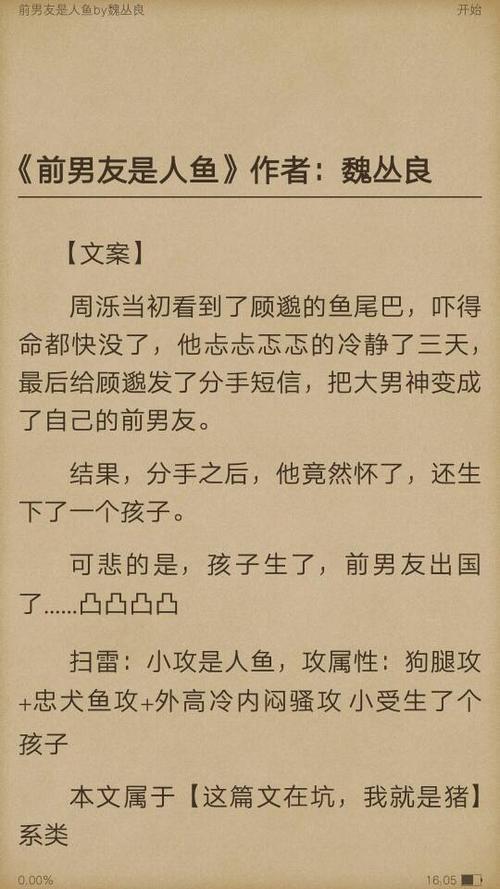 前男友是人鱼by魏丛良

开始

《前男友是人鱼》作者：魏丛良

【文案】

周泺当初看到了顾邈的鱼尾巴，吓得命都快没了，他忐忐忑忑的冷静了三天，最后给顾邈发了分手短信，把大男神变成了自己的前男友。

结果，分手之后，他竟然怀了，还生下了一个孩子。

可悲的是，孩子生了，前男友出国了......凸凸凸凸

扫雷：小攻是人鱼，攻属性：狗腿攻+忠犬鱼攻+外高冷内闷骚攻 小受生了个孩子

本文属于【这篇文在坑，我就是猪】系类

0.00%

16:05